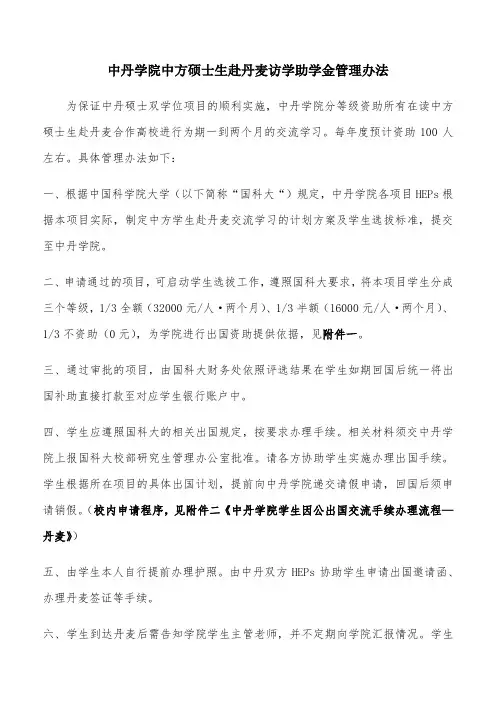 中丹学院中方硕士生赴丹麦访学助学金管理办法

为保证中丹硕士双学位项目的顺利实施，中丹学院分等级资助所有在读中方硕士生赴丹麦合作高校进行为期一到两个月的交流学习。每年度预计资助 100 人左右。具体管理办法如下：

一、根据中国科学院大学（以下简称“国科大“）规定，中丹学院各项目 HEPs 根据本项目实际，制定中方学生赴丹麦交流学习的计划方案及学生选拔标准，提交至中丹学院。

二、申请通过的项目，可启动学生选拔工作，遵照国科大要求，将本项目学生分成三个等级，1/3 全额（32000 元/人·两个月）、1/3 半额（16000 元/人·两个月）、1/3 不资助（0 元），为学院进行出国资助提供依据，见附件一。

三、通过审批的项目，由国科大财务处依照评选结果在学生如期回国后统一将出国补助直接打款至对应学生银行账户中。

四、学生应遵照国科大的相关出国规定，按要求办理手续。相关材料须交中丹学院上报国科大校部研究生管理办公室批准。请各方协助学生实施办理出国手续。学生根据所在项目的具体出国计划，提前向中丹学院递交请假申请，回国后须申请销假。（校内申请程序，见附件二《中丹学院学生因公出国交流手续办理流程—丹麦》）

五、由学生本人自行提前办理护照。由中丹双方 HEPs 协助学生申请出国邀请函、办理丹麦签证等手续。

六、学生到达丹麦后需告知学院学生主管老师，并不定期向学院汇报情况。学生